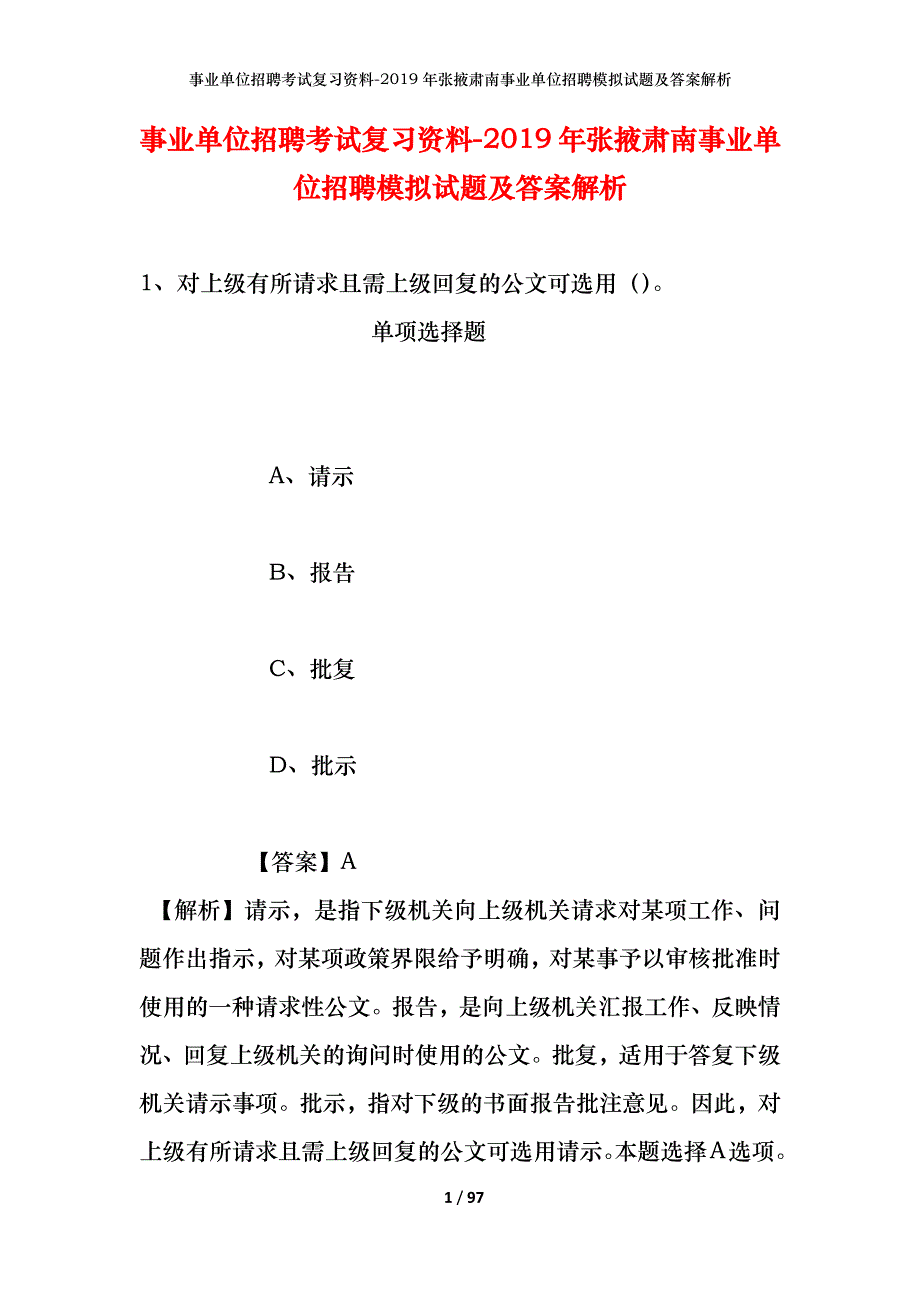 事业单位招聘考试复习资料-2019年张掖肃南事业单位招聘模拟试题及答案解析

事业单位招聘考试复习资料-2019年张掖肃南事业单位招聘模拟试题及答案解析

1、对上级有所请求且需上级回复的公文可选用（）。

单项选择题

A、请示

B、报告

C、批复

D、批示

【答案】A

【解析】请示，是指下级机关向上级机关请求对某项工作、问题作出指示，对某项政策界限给予明确，对某事予以审核批准时使用的一种请求性公文。报告，是向上级机关汇报工作、反映情况、回复上级机关的询问时使用的公文。批复，适用于答复下级机关请示事项。批示，指对下级的书面报告批注意见。因此，对上级有所请求且需上级回复的公文可选用请示。本题选择A选项。

1 / 97